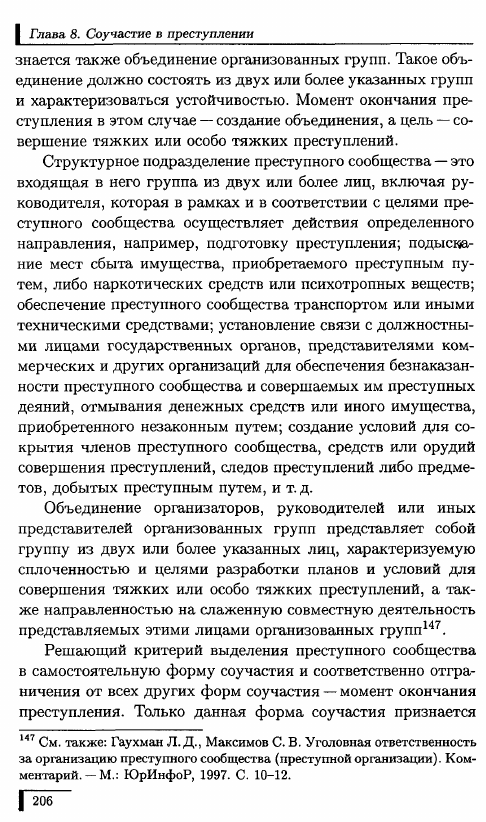 Глава 8. Соучастие в преступлении

знается также объединение организованных групп. Такое объединение должно состоять из двух или более указанных групп и характеризоваться устойчивостью. Момент окончания преступления в этом случае — создание объединения, а цель — совершение тяжких или особо тяжких преступлений.

Структурное подразделение преступного сообщества — это входящая в него группа из двух или более лиц, включая руководителя, которая в рамках и в соответствии с целями преступного сообщества осуществляет действия определенного направления, например, подготовку преступления; подыскание мест сбыта имущества, приобретаемого преступным путем, либо наркотических средств или психотропных веществ; обеспечение преступного сообщества транспортом или иными техническими средствами; установление связи с должностными лицами государственных органов, представителями коммерческих и других организаций для обеспечения безнаказанности преступного сообщества и совершаемых им преступных деяний, отмывания денежных средств или иного имущества, приобретенного незаконным путем; создание условий для сокрытия членов преступного сообщества, средств или орудий совершения преступлений, следов преступлений либо предметов, добытых преступным путем, и т. д.

Объединение организаторов, руководителей или иных представителей организованных групп представляет собой группу из двух или более указанных лиц, характеризуемую сплоченностью и целями разработки планов и условий для совершения тяжких или особо тяжких преступлений, а также направленностью на слаженную совместную деятельность представляемых этими лицами организованных групп$^{147}$.

Решающий критерий выделения преступного сообщества в самостоятельную форму соучастия и соответственно отграничения от всех других форм соучастия — момент окончания преступления. Только данная форма соучастия признается

$^{147}$ См. также: Гаухман Л. Д., Максимов С. В. Уголовная ответственность за организацию преступного сообщества (преступной организации). Комментарий. — М.: ЮрИнфоР, 1997. С. 10–12.

206